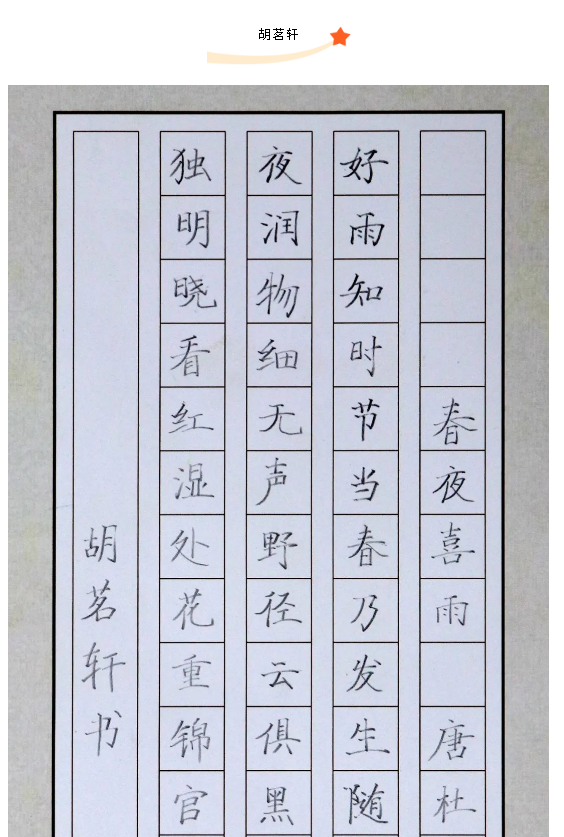 胡茗轩

春夜喜雨

唐杜

好雨知时节当春乃发生随

夜润物细无声野径云俱黑

独明晓看红湿处花重锦官

胡茗轩书